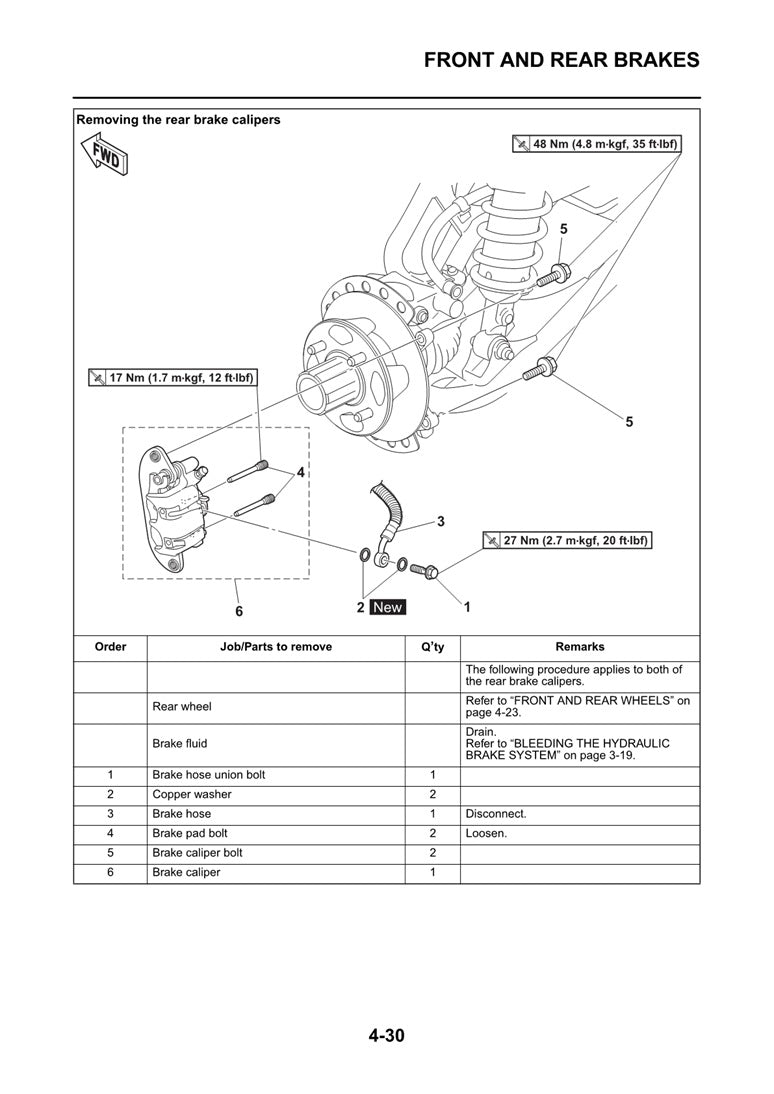 FRONT AND REAR BRAKES

Removing the rear brake calipers

FWD

48 Nm (4.8 m·kgf, 35 ft·lbf)

5

17 Nm (1.7 m·kgf, 12 ft·lbf)

5

4

3

27 Nm (2.7 m·kgf, 20 ft·lbf)

6

2 New

1

| Order | Job/Parts to remove | Q'ty | Remarks |
|---|---|---|---|
| | | | The following procedure applies to both of the rear brake calipers. |
| | Rear wheel | | Refer to "FRONT AND REAR WHEELS" on page 4-23. |
| | Brake fluid | | Drain. Refer to "BLEEDING THE HYDRAULIC BRAKE SYSTEM" on page 3-19. |
| 1 | Brake hose union bolt | 1 | |
| 2 | Copper washer | 2 | |
| 3 | Brake hose | 1 | Disconnect. |
| 4 | Brake pad bolt | 2 | Loosen. |
| 5 | Brake caliper bolt | 2 | |
| 6 | Brake caliper | 1 | |

4-30